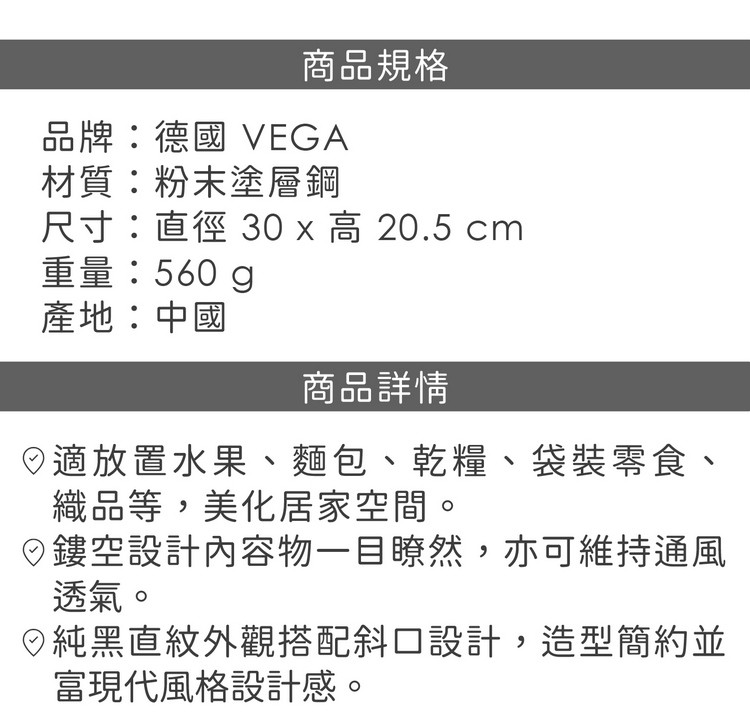 商品規格

品牌：德國 VEGA
材質：粉末塗層鋼
尺寸：直徑 30 x 高 20.5 cm
重量：560 g
產地：中國

商品詳情

適放置水果、麵包、乾糧、袋裝零食、織品等，美化居家空間。
鏤空設計內容物一目瞭然，亦可維持通風透氣。
純黑直紋外觀搭配斜口設計，造型簡約並富現代風格設計感。